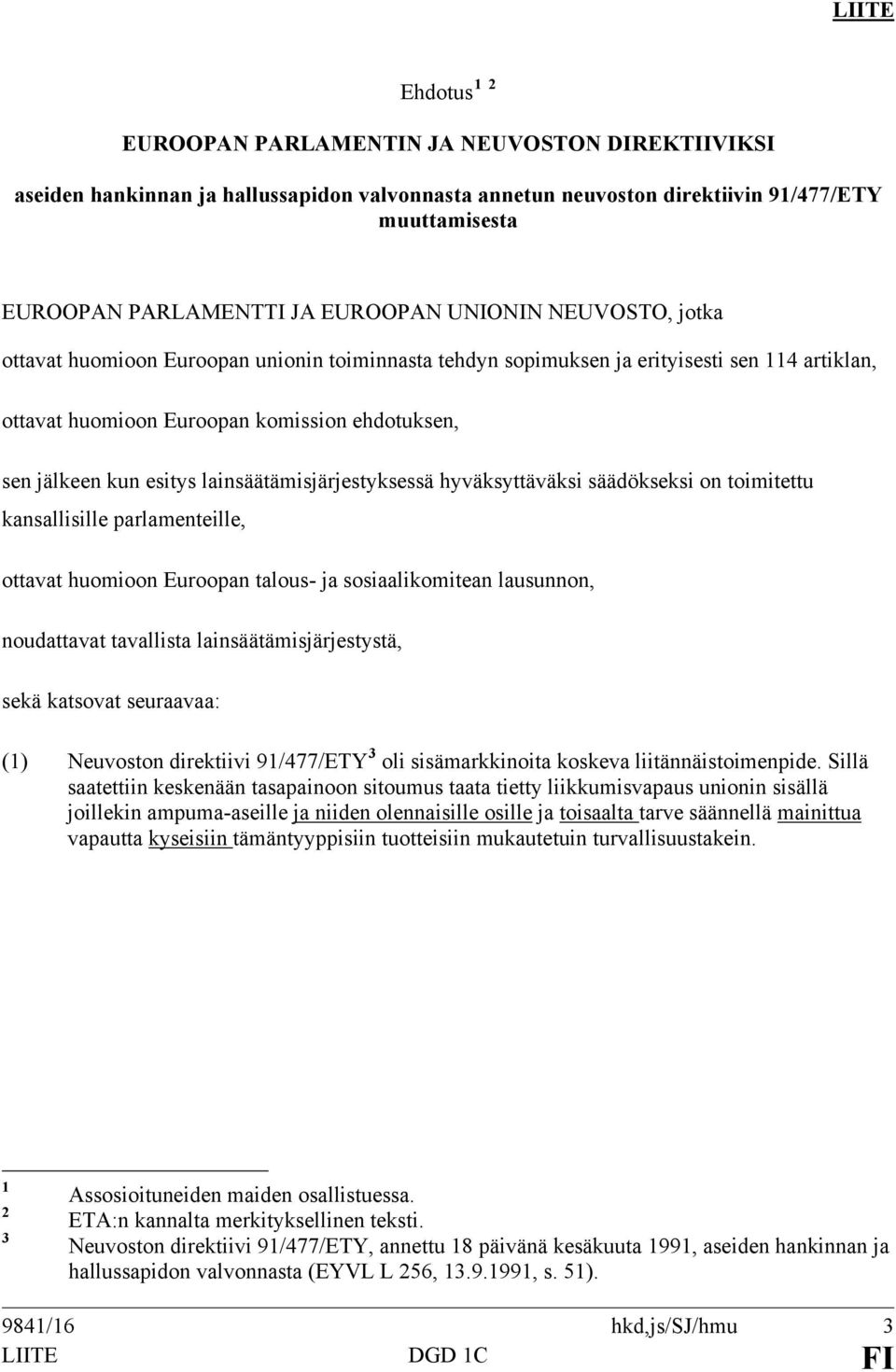 LIITE

Ehdotus$^{1\ 2}$

EUROOPAN PARLAMENTIN JA NEUVOSTON DIREKTIIVIKSI

aseiden hankinnan ja hallussapidon valvonnasta annetun neuvoston direktiivin 91/477/ETY muuttamisesta

EUROOPAN PARLAMENTTI JA EUROOPAN UNIONIN NEUVOSTO, jotka

ottavat huomioon Euroopan unionin toiminnasta tehdyn sopimuksen ja erityisesti sen 114 artiklan,

ottavat huomioon Euroopan komission ehdotuksen,

sen jälkeen kun esitys lainsäätämisjärjestyksessä hyväksyttäväksi säädökseksi on toimitettu kansallisille parlamenteille,

ottavat huomioon Euroopan talous- ja sosiaalikomitean lausunnon,

noudattavat tavallista lainsäätämisjärjestystä,

sekä katsovat seuraavaa:

(1) Neuvoston direktiivi 91/477/ETY$^{3}$ oli sisämarkkinoita koskeva liitännäistoimenpide. Sillä saatettiin keskenään tasapainoon sitoumus taata tietty liikkumisvapaus unionin sisällä joillekin ampuma-aseille ja niiden olennaisille osille ja toisaalta tarve säännellä mainittua vapautta kyseisiin tämäntyyppisiin tuotteisiin mukautetuin turvallisuustakein.

$^{1}$ Assosioituneiden maiden osallistuessa.
$^{2}$ ETA:n kannalta merkityksellinen teksti.
$^{3}$ Neuvoston direktiivi 91/477/ETY, annettu 18 päivänä kesäkuuta 1991, aseiden hankinnan ja hallussapidon valvonnasta (EYVL L 256, 13.9.1991, s. 51).

9841/16 hkd,js/SJ/hmu 3
LIITE DGD 1C FI